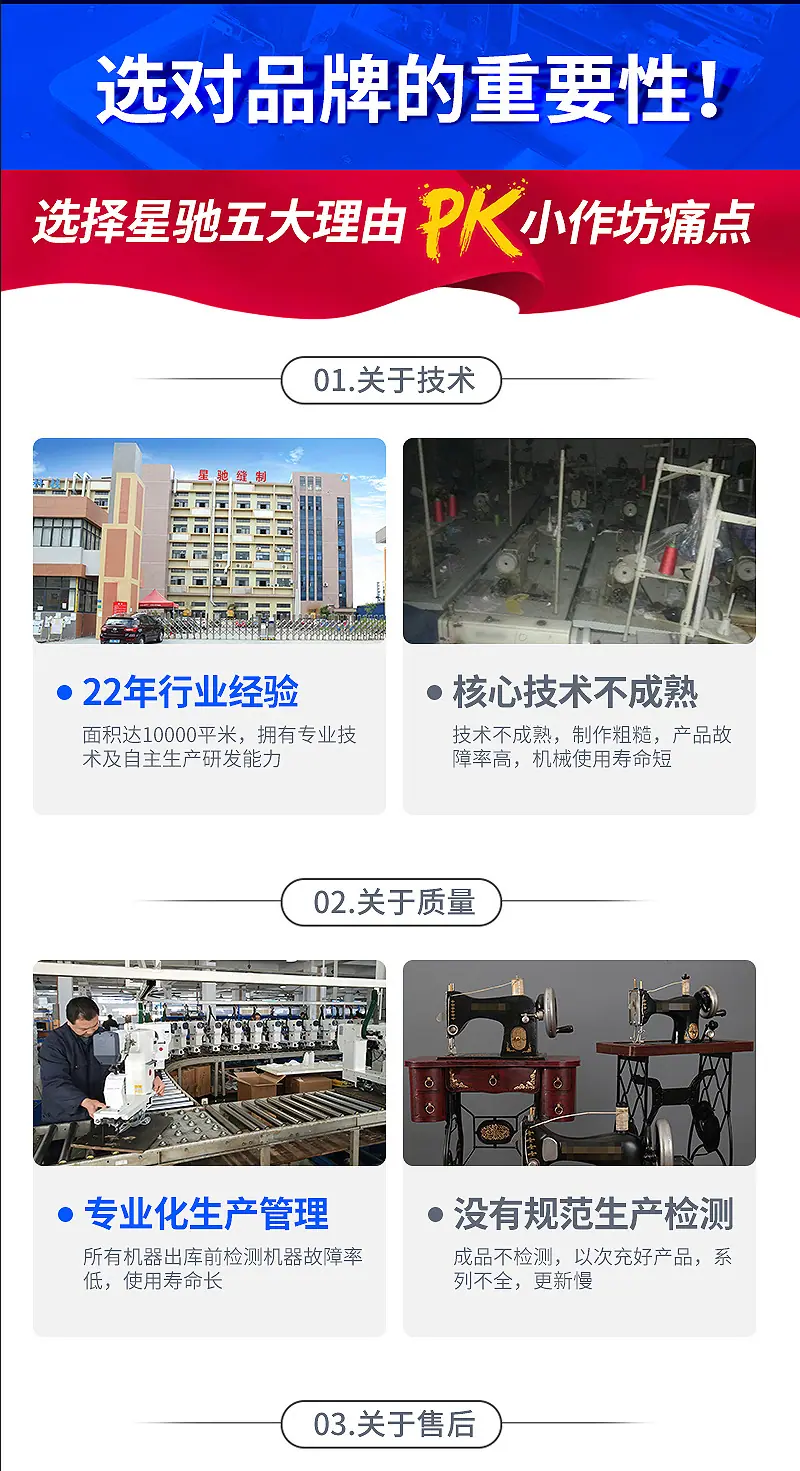 选对品牌的重要性!

选择星驰五大理由PK小作坊痛点

01.关于技术

星驰缝制

• 22年行业经验

面积达10000平米，拥有专业技术及自主生产研发能力

• 核心技术不成熟

技术不成熟，制作粗糙，产品故障率高，机械使用寿命短

02.关于质量

• 专业化生产管理

所有机器出库前检测机器故障率低，使用寿命长

• 没有规范生产检测

成品不检测，以次充好产品，系列不全，更新慢

03.关于售后